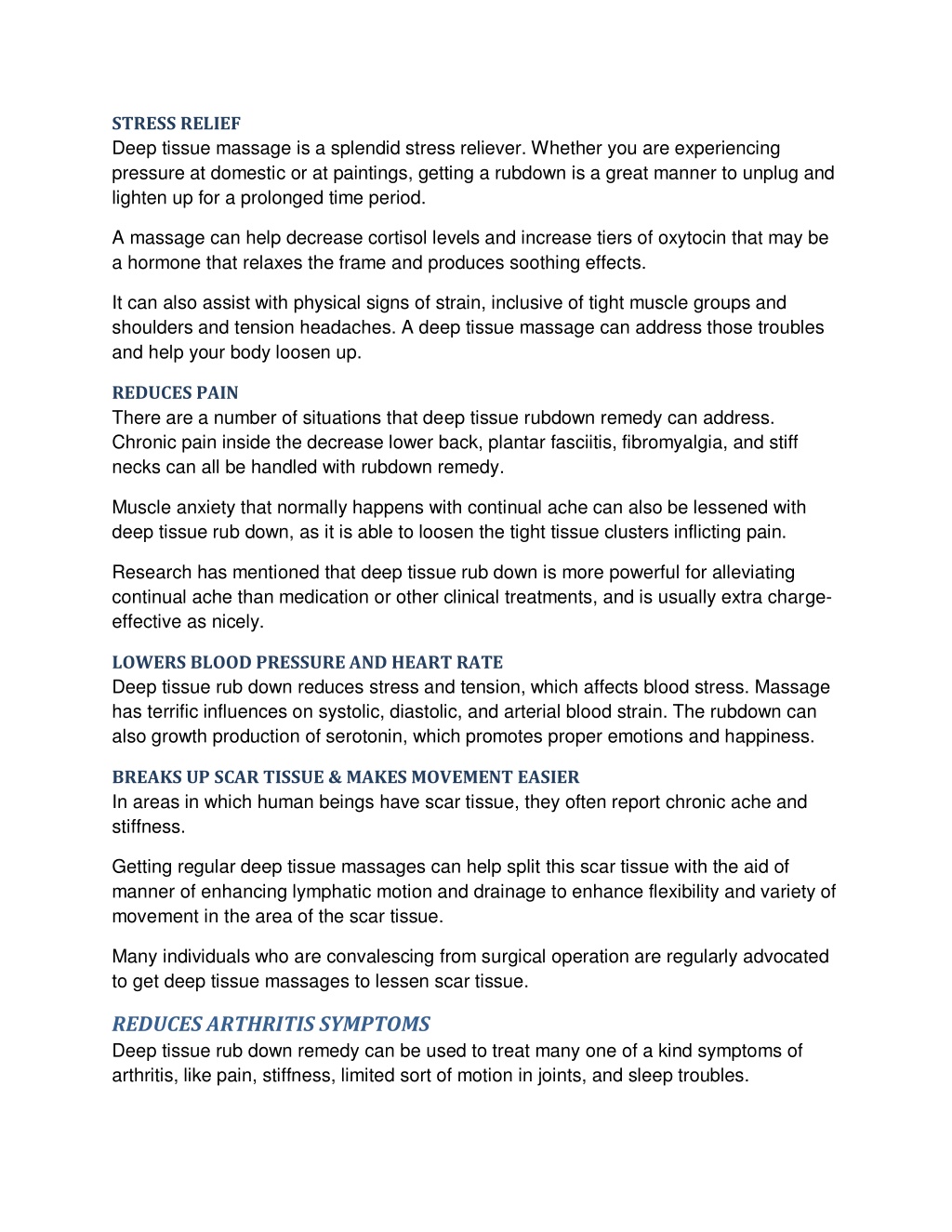 STRESS RELIEF
Deep tissue massage is a splendid stress reliever. Whether you are experiencing pressure at domestic or at paintings, getting a rubdown is a great manner to unplug and lighten up for a prolonged time period.

A massage can help decrease cortisol levels and increase tiers of oxytocin that may be a hormone that relaxes the frame and produces soothing effects.

It can also assist with physical signs of strain, inclusive of tight muscle groups and shoulders and tension headaches. A deep tissue massage can address those troubles and help your body loosen up.

REDUCES PAIN
There are a number of situations that deep tissue rubdown remedy can address. Chronic pain inside the decrease lower back, plantar fasciitis, fibromyalgia, and stiff necks can all be handled with rubdown remedy.

Muscle anxiety that normally happens with continual ache can also be lessened with deep tissue rub down, as it is able to loosen the tight tissue clusters inflicting pain.

Research has mentioned that deep tissue rub down is more powerful for alleviating continual ache than medication or other clinical treatments, and is usually extra charge-effective as nicely.

LOWERS BLOOD PRESSURE AND HEART RATE
Deep tissue rub down reduces stress and tension, which affects blood stress. Massage has terrific influences on systolic, diastolic, and arterial blood strain. The rubdown can also growth production of serotonin, which promotes proper emotions and happiness.

BREAKS UP SCAR TISSUE & MAKES MOVEMENT EASIER
In areas in which human beings have scar tissue, they often report chronic ache and stiffness.

Getting regular deep tissue massages can help split this scar tissue with the aid of manner of enhancing lymphatic motion and drainage to enhance flexibility and variety of movement in the area of the scar tissue.

Many individuals who are convalescing from surgical operation are regularly advocated to get deep tissue massages to lessen scar tissue.

REDUCES ARTHRITIS SYMPTOMS
Deep tissue rub down remedy can be used to treat many one of a kind symptoms of arthritis, like pain, stiffness, limited sort of motion in joints, and sleep troubles.